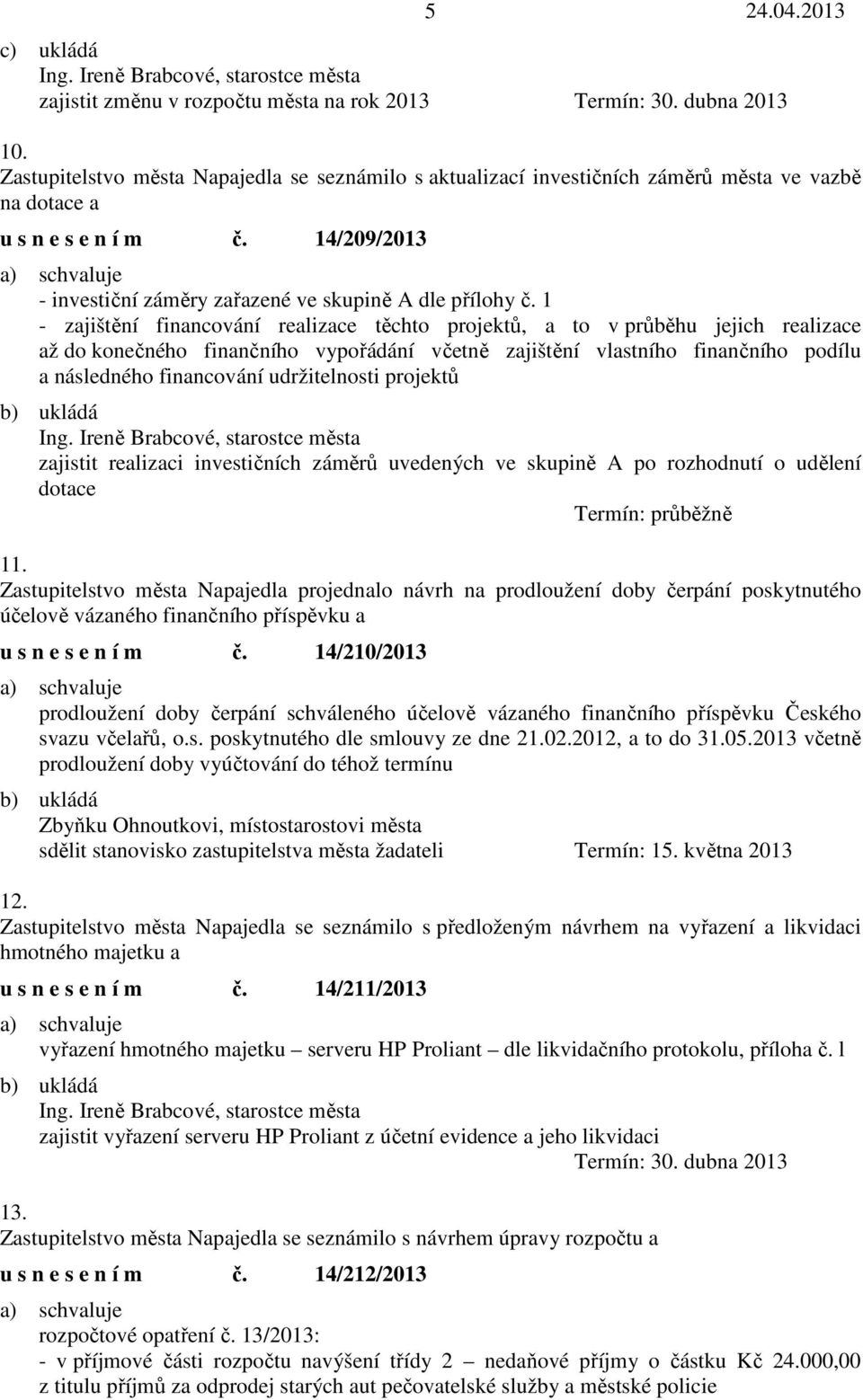 5 24.04.2013

c) ukládá
Ing. Ireně Brabcové, starostce města
zajistit změnu v rozpočtu města na rok 2013 Termín: 30. dubna 2013

10.
Zastupitelstvo města Napajedla se seznámilo s aktualizací investičních záměrů města ve vazbě na dotace a

u s n e s e n í m č. 14/209/2013

a) schvaluje
- investiční záměry zařazené ve skupině A dle přílohy č. 1
- zajištění financování realizace těchto projektů, a to v průběhu jejich realizace až do konečného finančního vypořádání včetně zajištění vlastního finančního podílu a následného financování udržitelnosti projektů

b) ukládá
Ing. Ireně Brabcové, starostce města
zajistit realizaci investičních záměrů uvedených ve skupině A po rozhodnutí o udělení dotace
Termín: průběžně

11.
Zastupitelstvo města Napajedla projednalo návrh na prodloužení doby čerpání poskytnutého účelově vázaného finančního příspěvku a

u s n e s e n í m č. 14/210/2013

a) schvaluje
prodloužení doby čerpání schváleného účelově vázaného finančního příspěvku Českého svazu včelařů, o.s. poskytnutého dle smlouvy ze dne 21.02.2012, a to do 31.05.2013 včetně prodloužení doby vyúčtování do téhož termínu

b) ukládá
Zbyňku Ohnoutkovi, místostarostovi města
sdělit stanovisko zastupitelstva města žadateli Termín: 15. května 2013

12.
Zastupitelstvo města Napajedla se seznámilo s předloženým návrhem na vyřazení a likvidaci hmotného majetku a

u s n e s e n í m č. 14/211/2013

a) schvaluje
vyřazení hmotného majetku – serveru HP Proliant – dle likvidačního protokolu, příloha č. 1

b) ukládá
Ing. Ireně Brabcové, starostce města
zajistit vyřazení serveru HP Proliant z účetní evidence a jeho likvidaci
Termín: 30. dubna 2013

13.
Zastupitelstvo města Napajedla se seznámilo s návrhem úpravy rozpočtu a

u s n e s e n í m č. 14/212/2013

a) schvaluje
rozpočtové opatření č. 13/2013:
- v příjmové části rozpočtu navýšení třídy 2 – nedaňové příjmy o částku Kč 24.000,00 z titulu příjmů za odprodej starých aut pečovatelské služby a městské policie